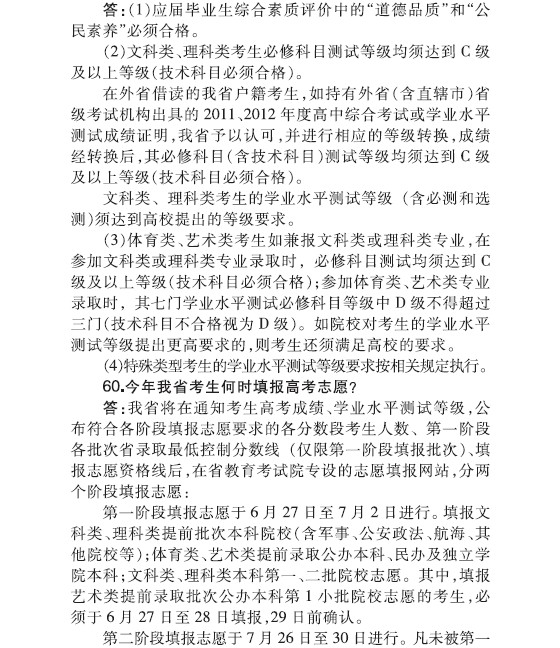 答：(1)应届毕业生综合素质评价中的“道德品质”和“公民素养”必须合格。

(2)文科类、理科类考生必修科目测试等级均须达到 C 级及以上等级(技术科目必须合格)。

在外省借读的我省户籍考生，如持有外省(含直辖市)省级考试机构出具的 2011、2012 年度高中综合考试或学业水平测试成绩证明，我省予以认可，并进行相应的等级转换，成绩经转换后，其必修科目(含技术科目)测试等级均须达到 C 级及以上等级(技术科目必须合格)。

文科类、理科类考生的学业水平测试等级（含必测和选测）须达到高校提出的等级要求。

(3)体育类、艺术类考生如兼报文科类或理科类专业，在参加文科类或理科类专业录取时，必修科目测试均须达到 C 级及以上等级(技术科目必须合格)；参加体育类、艺术类专业录取时，其七门学业水平测试必修科目等级中 D 级不得超过三门(技术科目不合格视为 D 级)。如院校对考生的学业水平测试等级提出更高要求的，则考生还须满足高校的要求。

(4)特殊类型考生的学业水平测试等级要求按相关规定执行。

60.今年我省考生何时填报高考志愿？

答：我省将在通知考生高考成绩、学业水平测试等级，公布符合各阶段填报志愿要求的各分数段考生人数、第一阶段各批次省录取最低控制分数线（仅限第一阶段填报批次）、填报志愿资格线后，在省教育考试院专设的志愿填报网站，分两个阶段填报志愿：

第一阶段填报志愿于 6 月 27 日至 7 月 2 日进行。填报文科类、理科类提前批次本科院校(含军事、公安政法、航海、其他院校等)；体育类、艺术类提前录取公办本科、民办及独立学院本科；文科类、理科类本科第一、二批院校志愿。其中，填报艺术类提前录取批次公办本科第 1 小批院校志愿的考生，必须于 6 月 27 日至 28 日填报，29 日前确认。

第二阶段填报志愿于 7 月 26 日至 30 日进行。凡未被第一